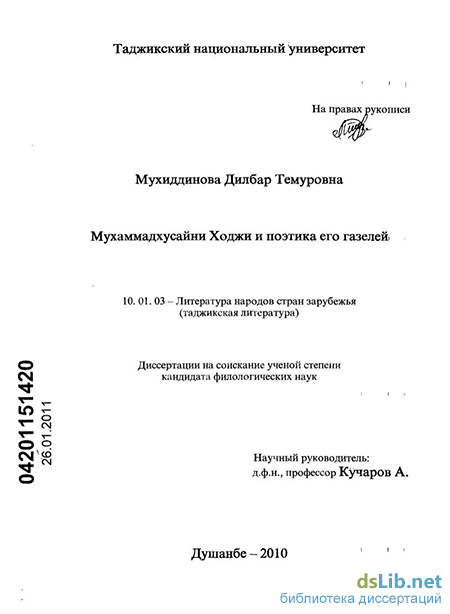 Таджикский национальный университет

На правах рукописи

Мухиддинова Дилбар Темуровна

Мухаммадхусайни Ходжи и поэтика его газелей

10. 01. 03 – Литература народов стран зарубежья (таджикская литература)

Диссертации на соискание ученой степени кандидата филологических наук

04201151420
26.01.2011

Научный руководитель:
д.ф.н., профессор Кучаров А.

Душанбе – 2010

dsLib.net
библиотека диссертаций